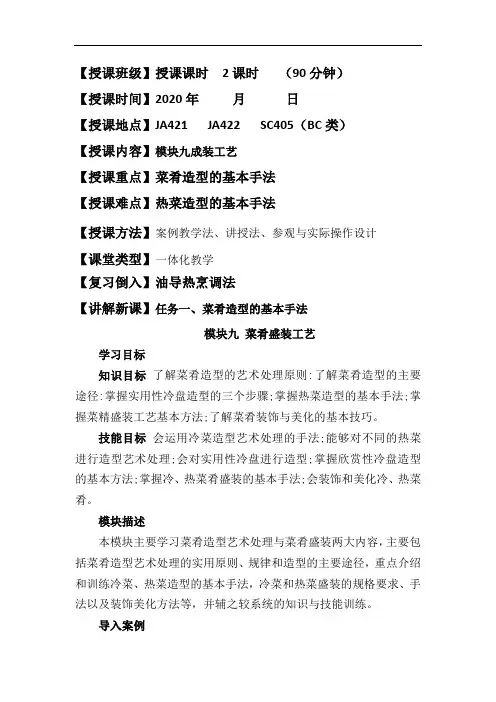 【授课班级】授课课时 2 课时 （90 分钟）

【授课时间】2020 年 月 日

【授课地点】JA421 JA422 SC405（BC 类）

【授课内容】模块九成装工艺

【授课重点】菜肴造型的基本手法

【授课难点】热菜造型的基本手法

【授课方法】案例教学法、讲授法、参观与实际操作设计

【课堂类型】一体化教学

【复习倒入】油导热烹调法

【讲解新课】任务一、菜肴造型的基本手法

模块九 菜肴盛装工艺

学习目标

知识目标 了解菜肴造型的艺术处理原则；了解菜肴造型的主要途径；掌握实用性冷盘造型的三个步骤；掌握热菜造型的基本手法；掌握菜精盛装工艺基本方法；了解菜肴装饰与美化的基本技巧。

技能目标 会运用冷菜造型艺术处理的手法；能够对不同的热菜进行造型艺术处理；会对实用性冷盘进行造型；掌握欣赏性冷盘造型的基本方法；掌握冷、热菜肴盛装的基本手法；会装饰和美化冷、热菜肴。

模块描述

本模块主要学习菜肴造型艺术处理与菜肴盛装两大内容，主要包括菜肴造型艺术处理的实用原则、规律和造型的主要途径，重点介绍和训练冷菜、热菜造型的基本手法，冷菜和热菜盛装的规格要求、手法以及装饰美化方法等，并辅之较系统的知识与技能训练。

导入案例